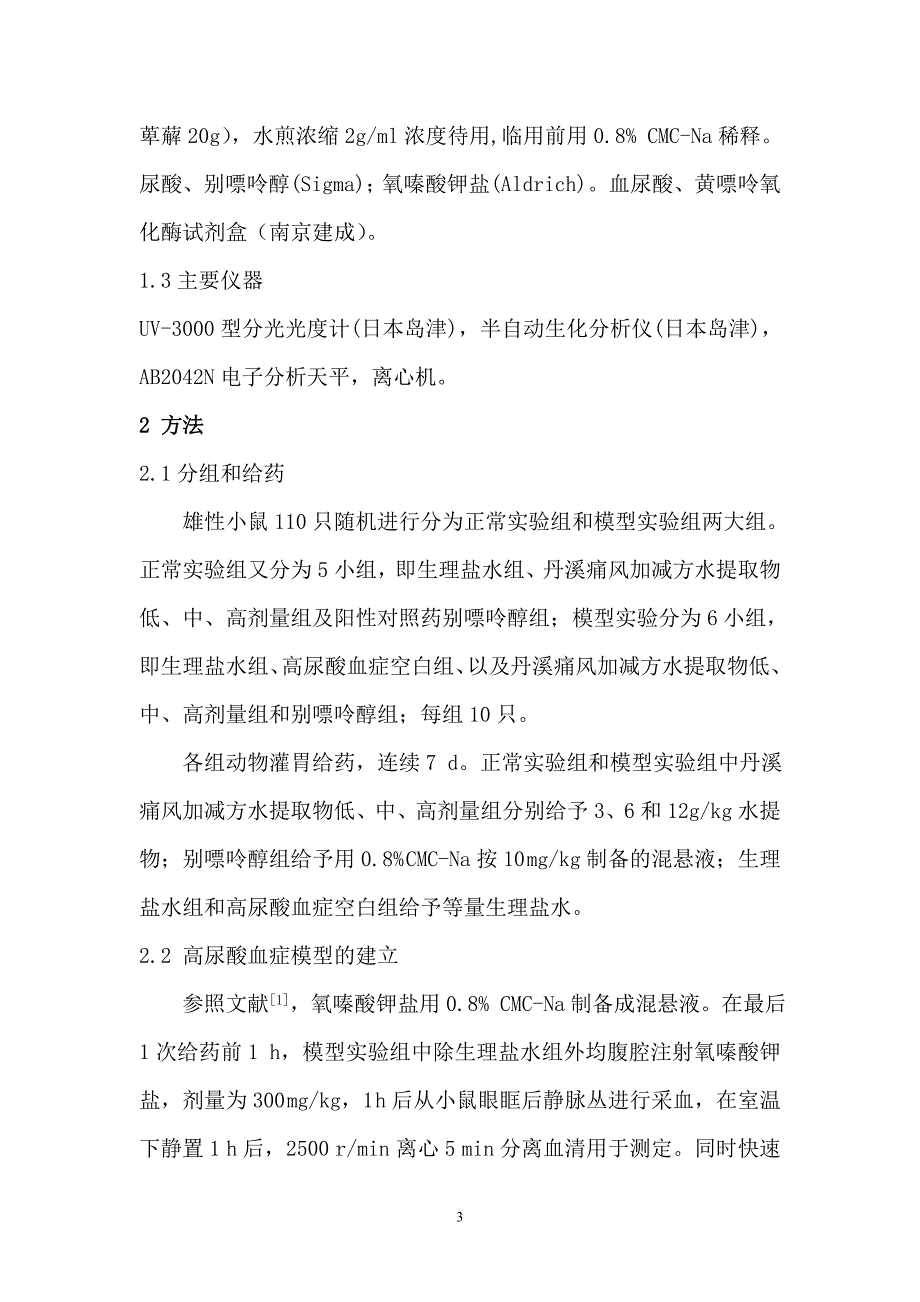 萆薢 20g），水煎浓缩 2g/ml 浓度待用,临用前用 0.8% CMC-Na 稀释。尿酸、别嘌呤醇(Sigma)；氧嗪酸钾盐(Aldrich)。血尿酸、黄嘌呤氧化酶试剂盒（南京建成)。

1.3 主要仪器

UV-3000 型分光光度计(日本岛津)，半自动生化分析仪(日本岛津)，AB2042N 电子分析天平，离心机。

2 方法

2.1 分组和给药

雄性小鼠 110 只随机进行分为正常实验组和模型实验组两大组。正常实验组又分为 5 小组，即生理盐水组、丹溪痛风加减方水提取物低、中、高剂量组及阳性对照药别嘌呤醇组；模型实验分为 6 小组，即生理盐水组、高尿酸血症空白组、以及丹溪痛风加减方水提取物低、中、高剂量组和别嘌呤醇组；每组 10 只。

各组动物灌胃给药，连续 7 d。正常实验组和模型实验组中丹溪痛风加减方水提取物低、中、高剂量组分别给予 3、6 和 12g/kg 水提物；别嘌呤醇组给予用 0.8%CMC-Na 按 10mg/kg 制备的混悬液；生理盐水组和高尿酸血症空白组给予等量生理盐水。

2.2 高尿酸血症模型的建立

参照文献$^{[1]}$，氧嗪酸钾盐用 0.8% CMC-Na 制备成混悬液。在最后 1 次给药前 1 h，模型实验组中除生理盐水组外均腹腔注射氧嗪酸钾盐，剂量为 300mg/kg，1h 后从小鼠眼眶后静脉丛进行采血，在室温下静置 1 h 后，2500 r/min 离心 5 min 分离血清用于测定。同时快速

3